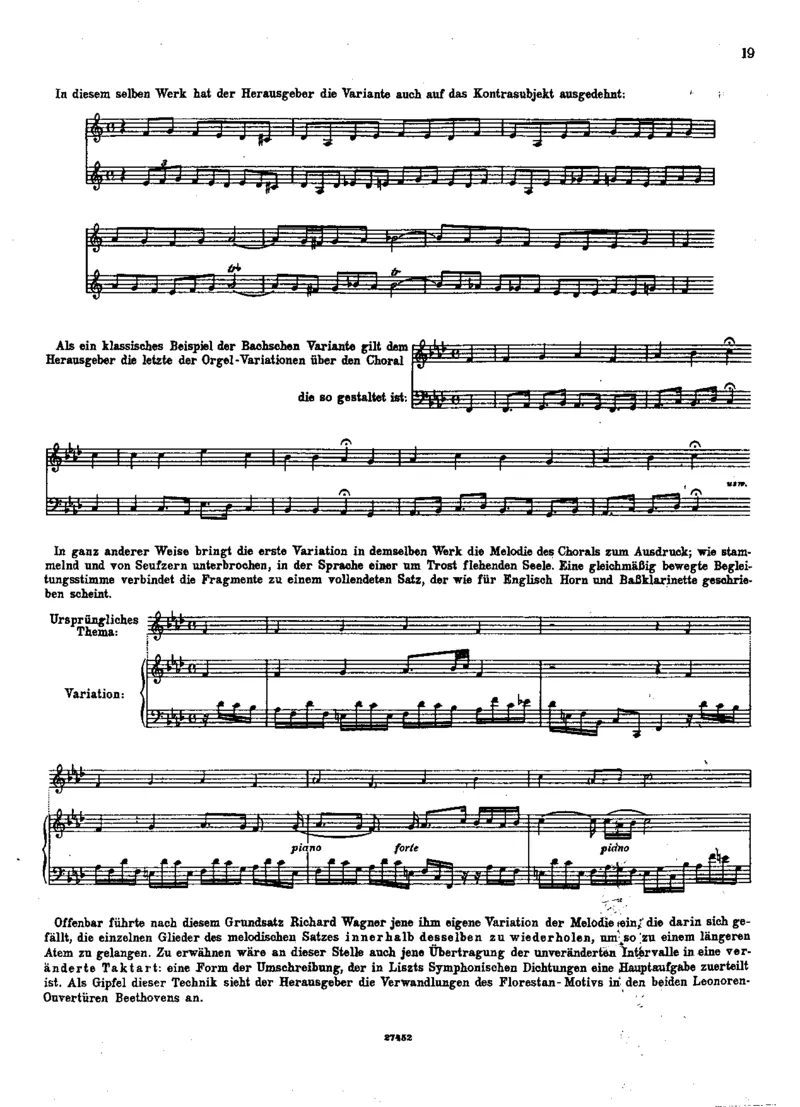 19

In diesem selben Werk hat der Herausgeber die Variante auch auf das Kontrasubjekt ausgedehnt:

Als ein klassisches Beispiel der Bachschen Variante gilt dem Herausgeber die letzte der Orgel-Variationen über den Choral

die so gestaltet ist:

usw.

In ganz anderer Weise bringt die erste Variation in demselben Werk die Melodie des Chorals zum Ausdruck; wie stammelnd und von Seufzern unterbrochen, in der Sprache einer um Trost flehenden Seele. Eine gleichmäßig bewegte Begleitungsstimme verbindet die Fragmente zu einem vollendeten Satz, der wie für Englisch Horn und Baßklarinette geschrieben scheint.

Ursprüngliches Thema:

Variation:

piano

forte

piano

Offenbar führte nach diesem Grundsatz Richard Wagner jene ihm eigene Variation der Melodie ein, die darin sich gefällt, die einzelnen Glieder des melodischen Satzes innerhalb desselben zu wiederholen, um so zu einem längeren Atem zu gelangen. Zu erwähnen wäre an dieser Stelle auch jene Übertragung der unveränderten Intervalle in eine veränderte Taktart: eine Form der Umschreibung, der in Liszts Symphonischen Dichtungen eine Hauptaufgabe zuerteilt ist. Als Gipfel dieser Technik sieht der Herausgeber die Verwandlungen des Florestan-Motivs in den beiden Leonoren-Ouvertüren Beethovens an.

27452